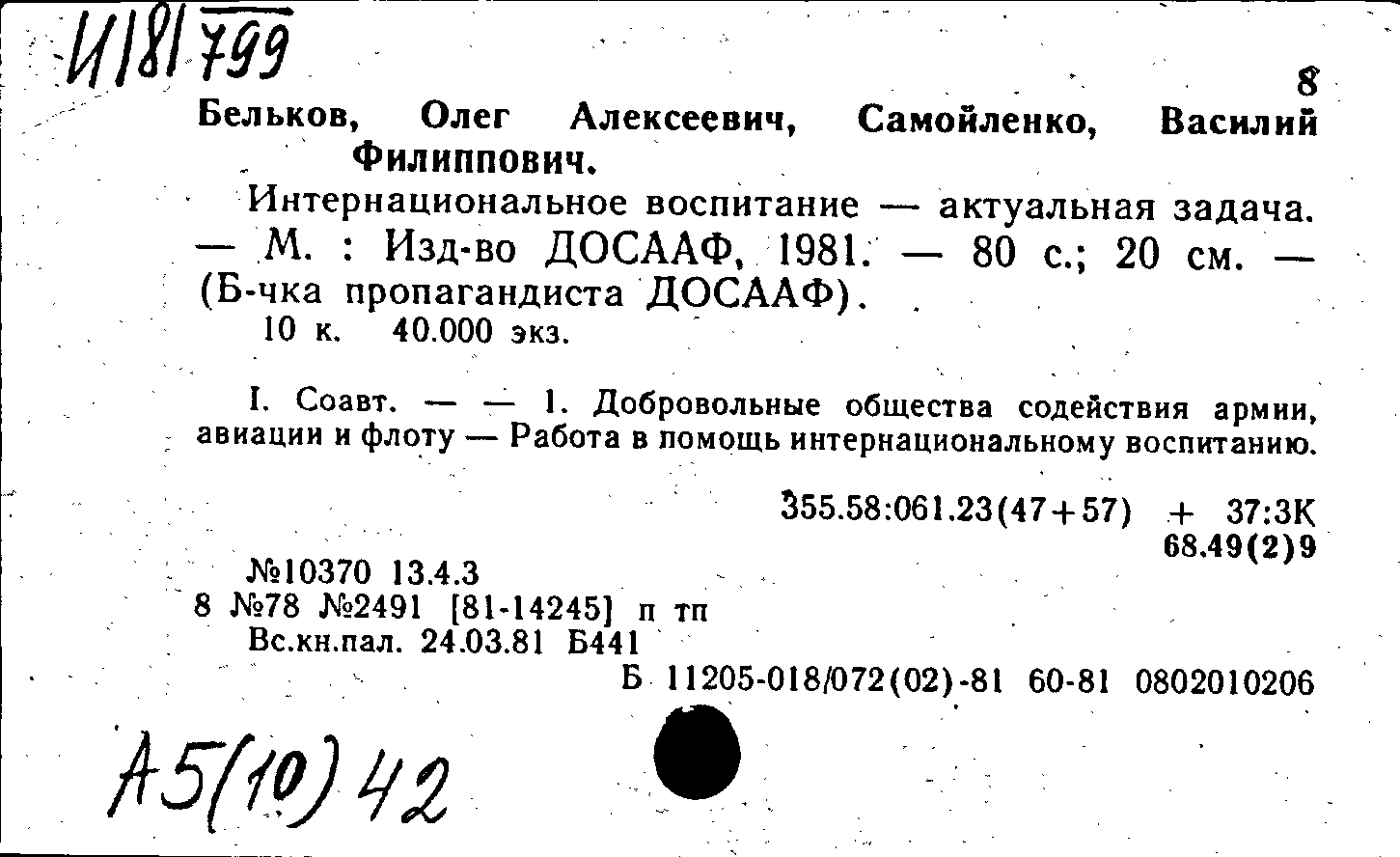 И181799

8

Бельков, Олег Алексеевич, Самойленко, Василий Филиппович.

Интернациональное воспитание — актуальная задача. — М. : Изд-во ДОСААФ, 1981. — 80 с.; 20 см. — (Б-чка пропагандиста ДОСААФ).
10 к. 40.000 экз.

I. Соавт. — — 1. Добровольные общества содействия армии, авиации и флоту — Работа в помощь интернациональному воспитанию.

355.58:061.23(47+57) + 37:3К
68.49(2)9

№10370 13.4.3
8 №78 №2491 [81-14245] п тп
Вс.кн.пал. 24.03.81 Б441

Б 11205-018/072(02)-81 60-81 0802010206

А5(10)42